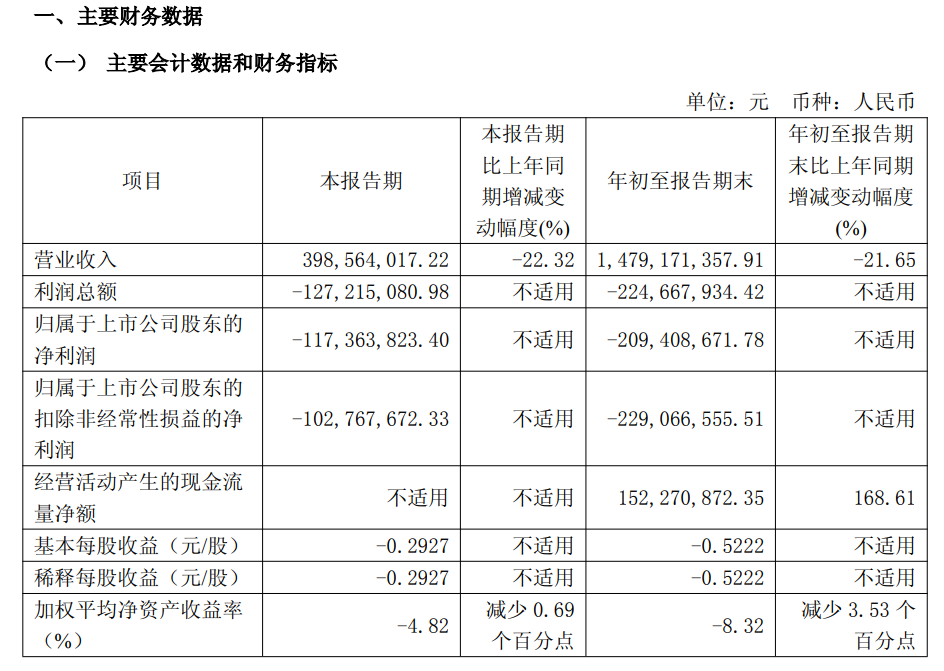 一、主要财务数据

（一） 主要会计数据和财务指标

单位：元 币种：人民币

| 项目 | 本报告期 | 本报告期比上年同期增减变动幅度(%) | 年初至报告期末 | 年初至报告期末比上年同期增减变动幅度(%) |
|---|---|---|---|---|
| 营业收入 | 398，564，017.22 | -22.32 | 1，479，171，357.91 | -21.65 |
| 利润总额 | -127，215，080.98 | 不适用 | -224，667，934.42 | 不适用 |
| 归属于上市公司股东的净利润 | -117，363，823.40 | 不适用 | -209，408，671.78 | 不适用 |
| 归属于上市公司股东的扣除非经常性损益的净利润 | -102，767，672.33 | 不适用 | -229，066，555.51 | 不适用 |
| 经营活动产生的现金流量净额 | 不适用 | 不适用 | 152，270，872.35 | 168.61 |
| 基本每股收益（元/股） | -0.2927 | 不适用 | -0.5222 | 不适用 |
| 稀释每股收益（元/股） | -0.2927 | 不适用 | -0.5222 | 不适用 |
| 加权平均净资产收益率（%） | -4.82 | 减少 0.69 个百分点 | -8.32 | 减少 3.53 个百分点 |